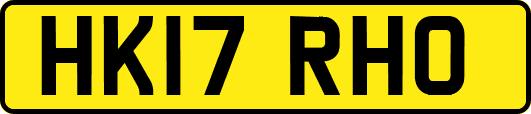 HK17 RHO